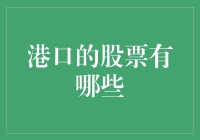 港口的股票有哪些